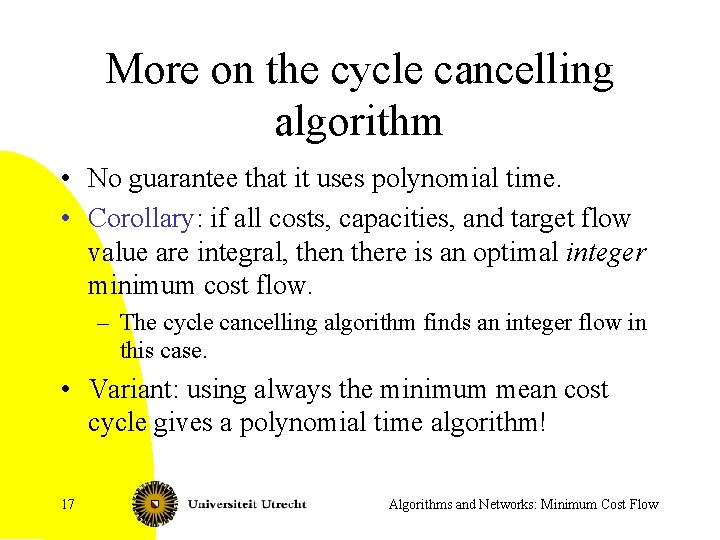 More on the cycle cancelling algorithm

• No guarantee that it uses polynomial time.

• Corollary: if all costs, capacities, and target flow value are integral, then there is an optimal integer minimum cost flow.

– The cycle cancelling algorithm finds an integer flow in this case.

• Variant: using always the minimum mean cost cycle gives a polynomial time algorithm!

17

Universiteit Utrecht

Algorithms and Networks: Minimum Cost Flow